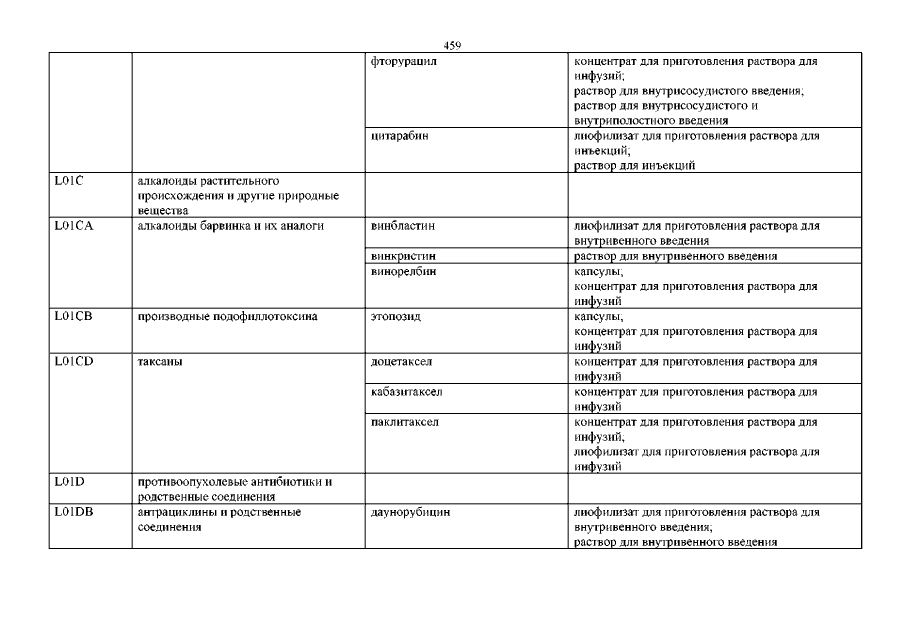 459

| | | | |
|---|---|---|---|
| | | фторурацил | концентрат для приготовления раствора для инфузий; раствор для внутрисосудистого введения; раствор для внутрисосудистого и внутриполостного введения |
| | | цитарабин | лиофилизат для приготовления раствора для инъекций; раствор для инъекций |
| L01C | алкалоиды растительного происхождения и другие природные вещества | | |
| L01CA | алкалоиды барвинка и их аналоги | винбластин | лиофилизат для приготовления раствора для внутривенного введения |
| | | винкристин | раствор для внутривенного введения |
| | | винорелбин | капсулы; концентрат для приготовления раствора для инфузий |
| L01CB | производные подофиллотоксина | этопозид | капсулы; концентрат для приготовления раствора для инфузий |
| L01CD | таксаны | доцетаксел | концентрат для приготовления раствора для инфузий |
| | | кабазитаксел | концентрат для приготовления раствора для инфузий |
| | | паклитаксел | концентрат для приготовления раствора для инфузий; лиофилизат для приготовления раствора для инфузий |
| L01D | противоопухолевые антибиотики и родственные соединения | | |
| L01DB | антрациклины и родственные соединения | даунорубицин | лиофилизат для приготовления раствора для внутривенного введения; раствор для внутривенного введения |